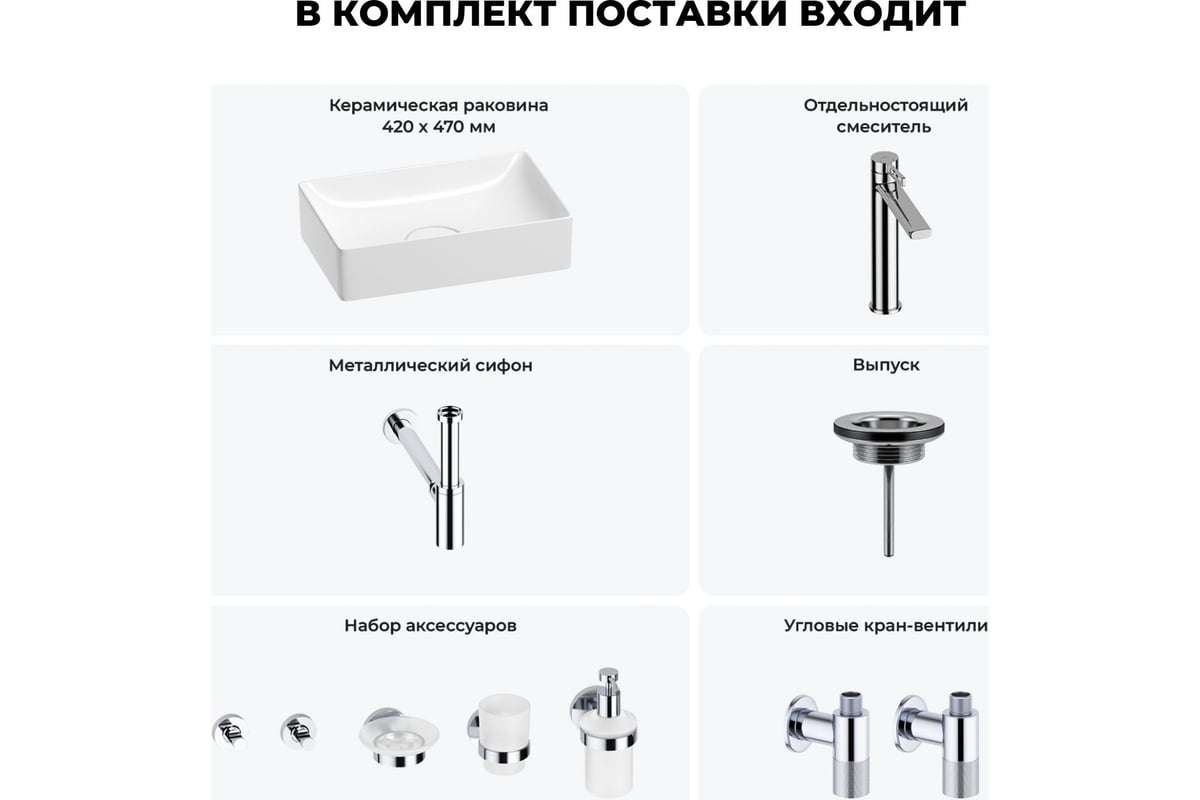 В КОМПЛЕКТ ПОСТАВКИ ВХОДИТ

Керамическая раковина
420 х 470 мм

Отдельностоящий смеситель

Металлический сифон

Выпуск

Набор аксессуаров

Угловые кран-вентили